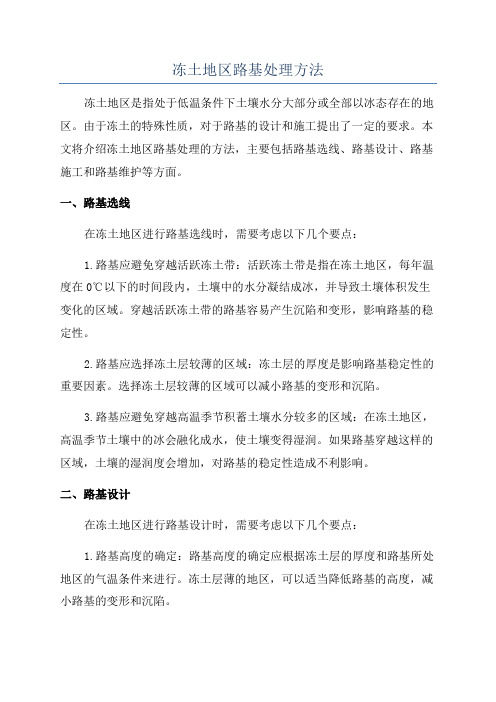 冻土地区路基处理方法

冻土地区是指处于低温条件下土壤水分大部分或全部以冰态存在的地区。由于冻土的特殊性质，对于路基的设计和施工提出了一定的要求。本文将介绍冻土地区路基处理的方法，主要包括路基选线、路基设计、路基施工和路基维护等方面。

一、路基选线

在冻土地区进行路基选线时，需要考虑以下几个要点：

1.路基应避免穿越活跃冻土带：活跃冻土带是指在冻土地区，每年温度在0℃以下的时间段内，土壤中的水分凝结成冰，并导致土壤体积发生变化的区域。穿越活跃冻土带的路基容易产生沉陷和变形，影响路基的稳定性。

2.路基应选择冻土层较薄的区域：冻土层的厚度是影响路基稳定性的重要因素。选择冻土层较薄的区域可以减小路基的变形和沉陷。

3.路基应避免穿越高温季节积蓄土壤水分较多的区域：在冻土地区，高温季节土壤中的冰会融化成水，使土壤变得湿润。如果路基穿越这样的区域，土壤的湿润度会增加，对路基的稳定性造成不利影响。

二、路基设计

在冻土地区进行路基设计时，需要考虑以下几个要点：

1.路基高度的确定：路基高度的确定应根据冻土层的厚度和路基所处地区的气温条件来进行。冻土层薄的地区，可以适当降低路基的高度，减小路基的变形和沉陷。